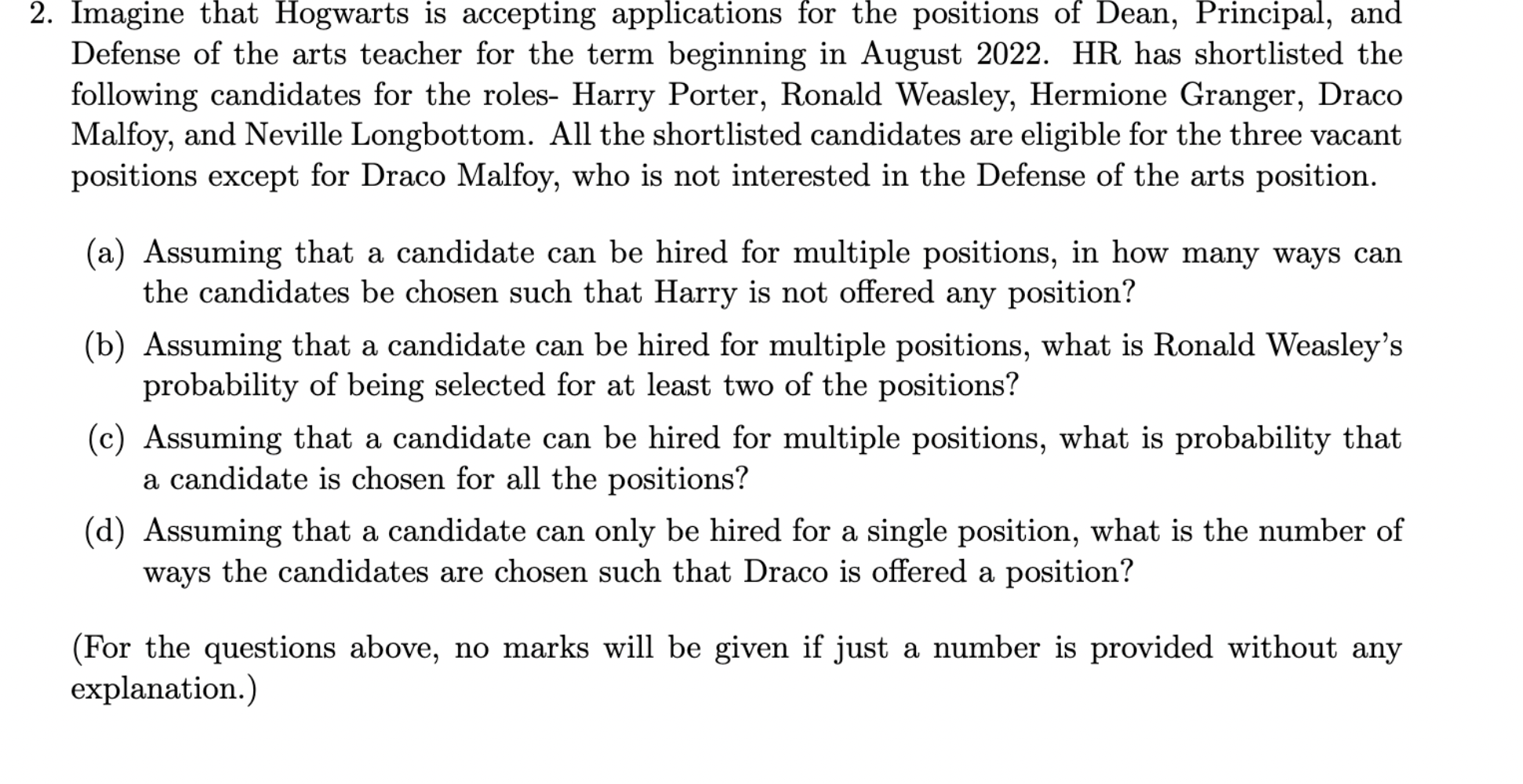 2. Imagine that Hogwarts is accepting applications for the positions of Dean, Principal, and Defense of the arts teacher for the term beginning in August 2022. HR has shortlisted the following candidates for the roles- Harry Porter, Ronald Weasley, Hermione Granger, Draco Malfoy, and Neville Longbottom. All the shortlisted candidates are eligible for the three vacant positions except for Draco Malfoy, who is not interested in the Defense of the arts position.

(a) Assuming that a candidate can be hired for multiple positions, in how many ways can the candidates be chosen such that Harry is not offered any position?

(b) Assuming that a candidate can be hired for multiple positions, what is Ronald Weasley's probability of being selected for at least two of the positions?

(c) Assuming that a candidate can be hired for multiple positions, what is probability that a candidate is chosen for all the positions?

(d) Assuming that a candidate can only be hired for a single position, what is the number of ways the candidates are chosen such that Draco is offered a position?

(For the questions above, no marks will be given if just a number is provided without any explanation.)